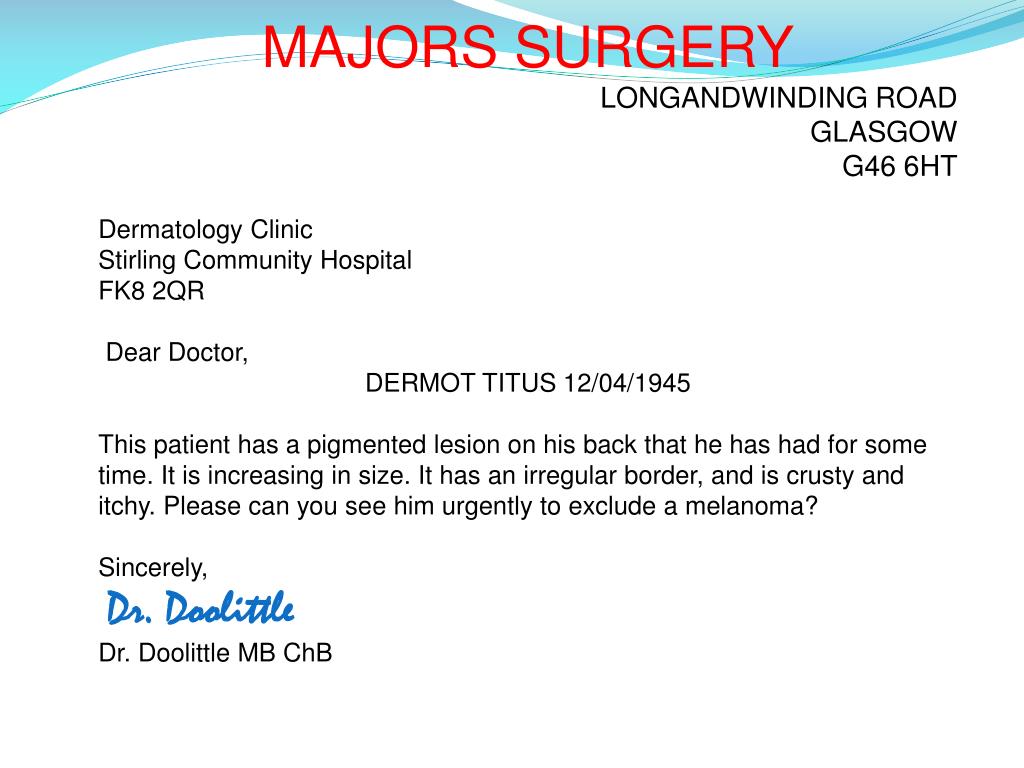 MAJORS SURGERY

LONGANDWINDING ROAD
GLASGOW
G46 6HT

Dermatology Clinic
Stirling Community Hospital
FK8 2QR

Dear Doctor,

DERMOT TITUS 12/04/1945

This patient has a pigmented lesion on his back that he has had for some time. It is increasing in size. It has an irregular border, and is crusty and itchy. Please can you see him urgently to exclude a melanoma?

Sincerely,

Dr. Doolittle

Dr. Doolittle MB ChB